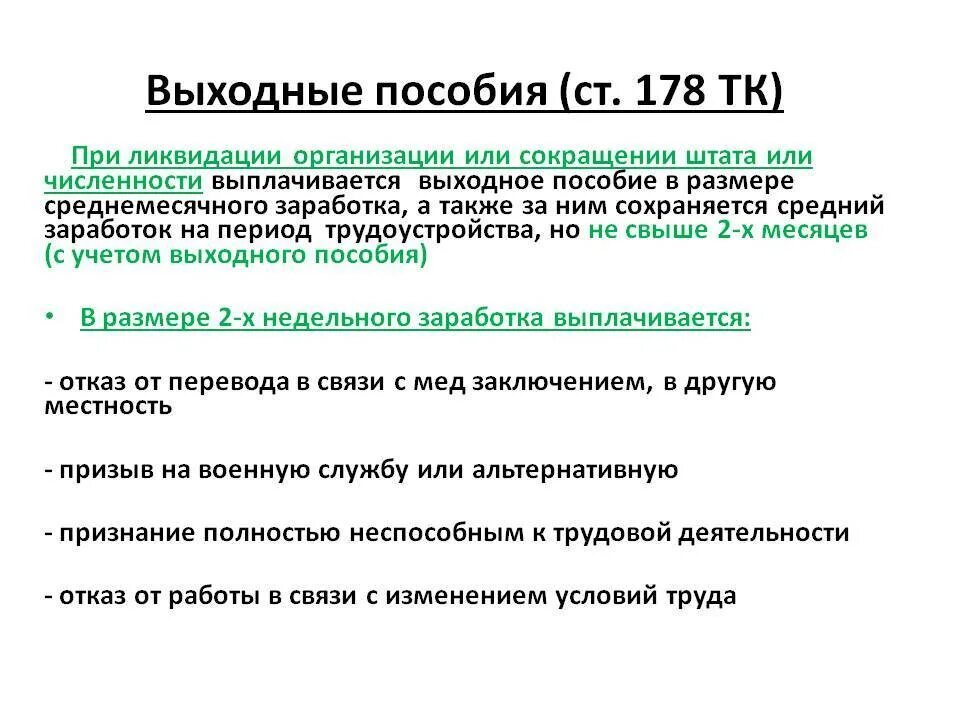 Выходные пособия (ст. 178 ТК)

При ликвидации организации или сокращении штата или численности выплачивается выходное пособие в размере среднемесячного заработка, а также за ним сохраняется средний заработок на период трудоустройства, но не свыше 2-х месяцев (с учетом выходного пособия)

• В размере 2-х недельного заработка выплачивается:

- отказ от перевода в связи с мед заключением, в другую местность

- призыв на военную службу или альтернативную

- признание полностью неспособным к трудовой деятельности

- отказ от работы в связи с изменением условий труда